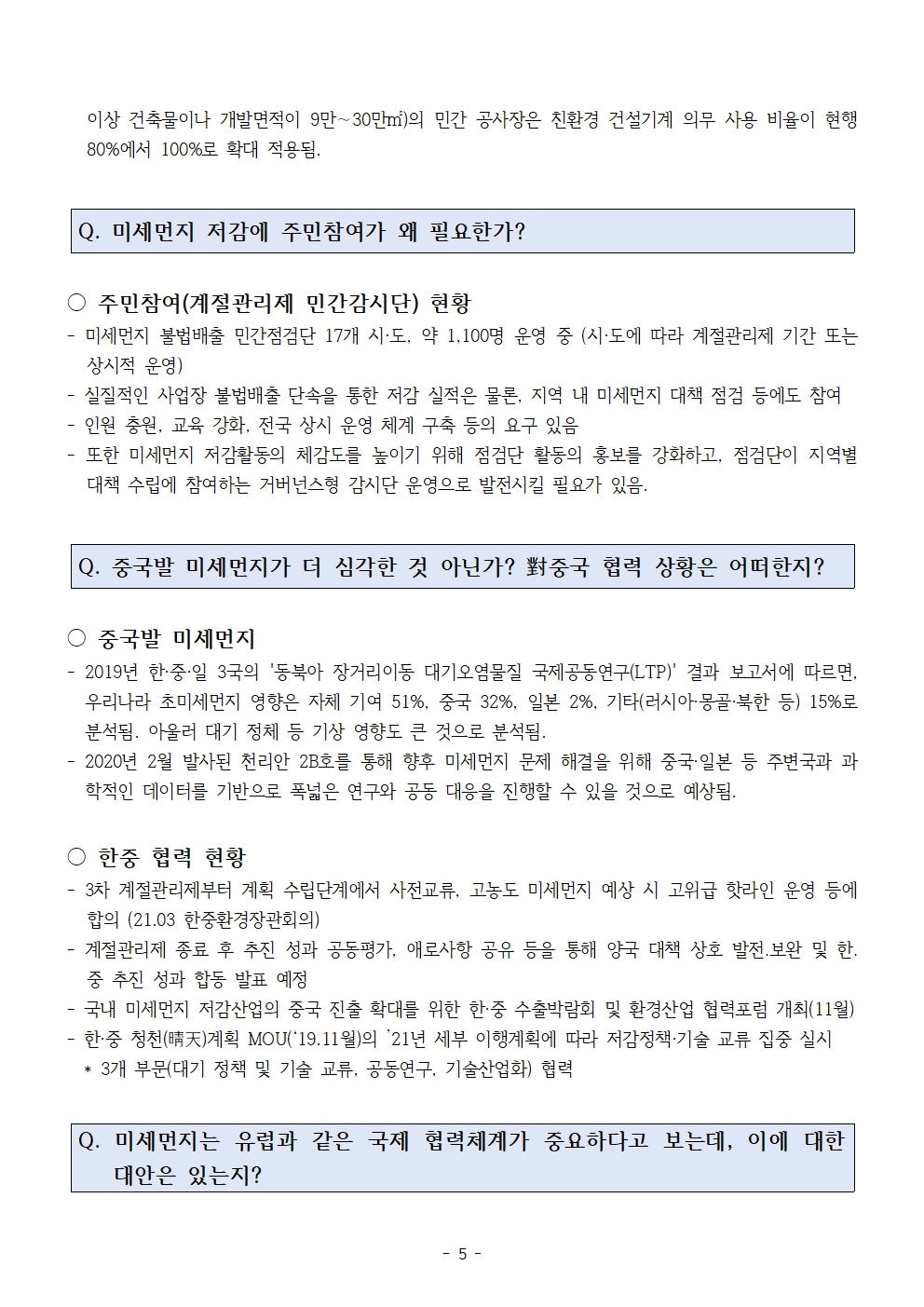 이상 건축물이나 개발면적이 9만~30만㎡)의 민간 공사장은 친환경 건설기계 의무 사용 비율이 현행 80%에서 100%로 확대 적용됨.

Q. 미세먼지 저감에 주민참여가 왜 필요한가?

○ 주민참여(계절관리제 민간감시단) 현황
- 미세먼지 불법배출 민간점검단 17개 시·도, 약 1,100명 운영 중 (시·도에 따라 계절관리제 기간 또는 상시적 운영)
- 실질적인 사업장 불법배출 단속을 통한 저감 실적은 물론, 지역 내 미세먼지 대책 점검 등에도 참여
- 인원 충원, 교육 강화, 전국 상시 운영 체계 구축 등의 요구 있음
- 또한 미세먼지 저감활동의 체감도를 높이기 위해 점검단 활동의 홍보를 강화하고, 점검단이 지역별 대책 수립에 참여하는 거버넌스형 감시단 운영으로 발전시킬 필요가 있음.

Q. 중국발 미세먼지가 더 심각한 것 아닌가? 對중국 협력 상황은 어떠한지?

○ 중국발 미세먼지
- 2019년 한·중·일 3국의 '동북아 장거리이동 대기오염물질 국제공동연구(LTP)' 결과 보고서에 따르면, 우리나라 초미세먼지 영향은 자체 기여 51%, 중국 32%, 일본 2%, 기타(러시아·몽골·북한 등) 15%로 분석됨. 아울러 대기 정체 등 기상 영향도 큰 것으로 분석됨.
- 2020년 2월 발사된 천리안 2B호를 통해 향후 미세먼지 문제 해결을 위해 중국·일본 등 주변국과 과학적인 데이터를 기반으로 폭넓은 연구와 공동 대응을 진행할 수 있을 것으로 예상됨.

○ 한중 협력 현황
- 3차 계절관리제부터 계획 수립단계에서 사전교류, 고농도 미세먼지 예상 시 고위급 핫라인 운영 등에 합의 (21.03 한중환경장관회의)
- 계절관리제 종료 후 추진 성과 공동평가, 애로사항 공유 등을 통해 양국 대책 상호 발전.보완 및 한.중 추진 성과 합동 발표 예정
- 국내 미세먼지 저감산업의 중국 진출 확대를 위한 한·중 수출박람회 및 환경산업 협력포럼 개최(11월)
- 한·중 청천(晴天)계획 MOU('19.11월)의 '21년 세부 이행계획에 따라 저감정책·기술 교류 집중 실시
* 3개 부문(대기 정책 및 기술 교류, 공동연구, 기술산업화) 협력

Q. 미세먼지는 유럽과 같은 국제 협력체계가 중요하다고 보는데, 이에 대한 대안은 있는지?

- 5 -